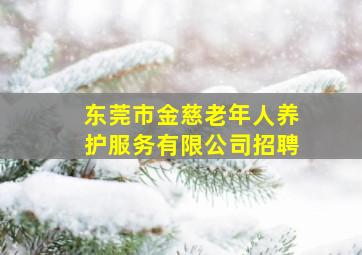 东莞市金慈老年人养护服务有限公司招聘